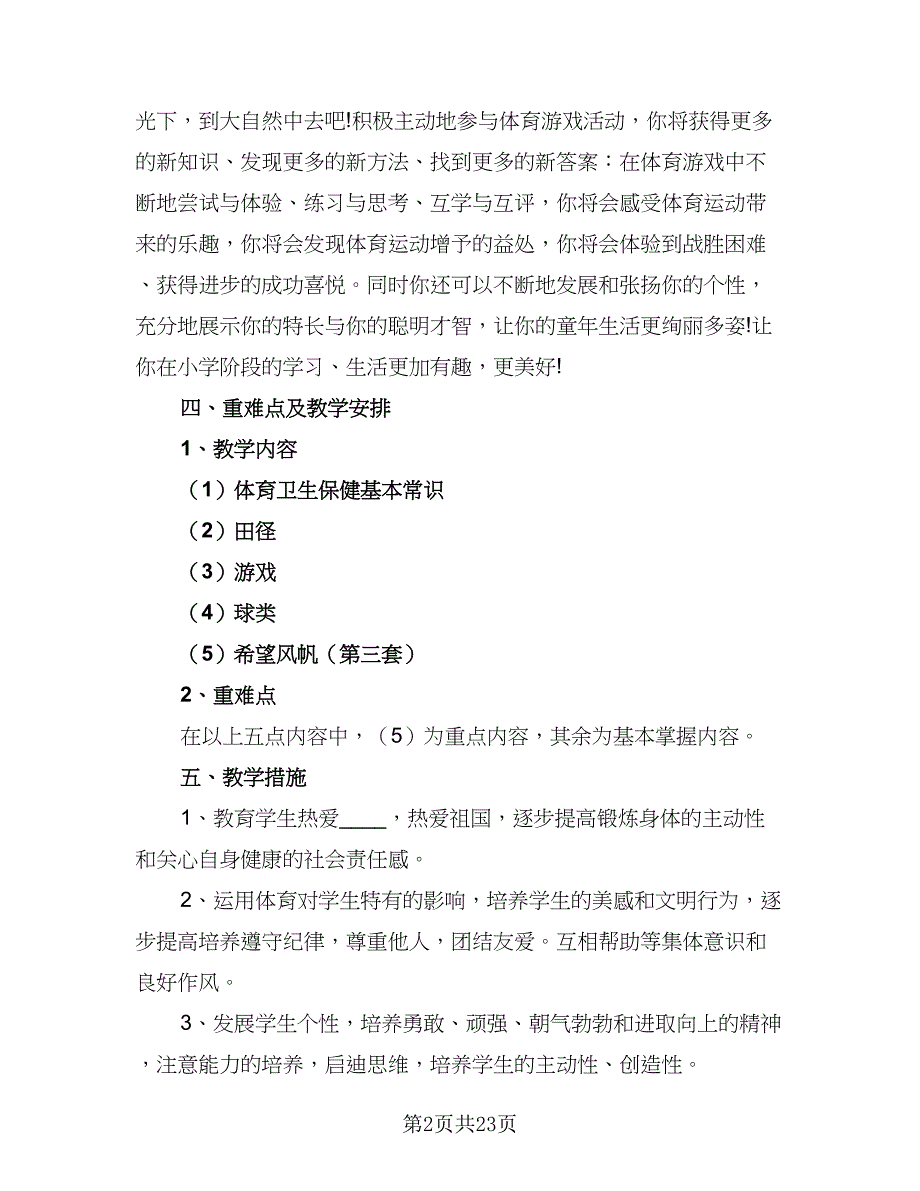 光下，到大自然中去吧!积极主动地参与体育游戏活动，你将获得更多的新知识、发现更多的新方法、找到更多的新答案：在体育游戏中不断地尝试与体验、练习与思考、互学与互评，你将会感受体育运动带来的乐趣，你将会发现体育运动增予的益处，你将会体验到战胜困难、获得进步的成功喜悦。同时你还可以不断地发展和张扬你的个性，充分地展示你的特长与你的聪明才智，让你的童年生活更绚丽多姿!让你在小学阶段的学习、生活更加有趣，更美好!

四、重难点及教学安排

1、教学内容

（1）体育卫生保健基本常识

（2）田径

（3）游戏

（4）球类

（5）希望风帆（第三套）

2、重难点

在以上五点内容中，（5）为重点内容，其余为基本掌握内容。

五、教学措施

1、教育学生热爱____，热爱祖国，逐步提高锻炼身体的主动性和关心自身健康的社会责任感。

2、运用体育对学生特有的影响，培养学生的美感和文明行为，逐步提高培养遵守纪律，尊重他人，团结友爱。互相帮助等集体意识和良好作风。

3、发展学生个性，培养勇敢、顽强、朝气勃勃和进取向上的精神，注意能力的培养，启迪思维，培养学生的主动性、创造性。

第2页共23页